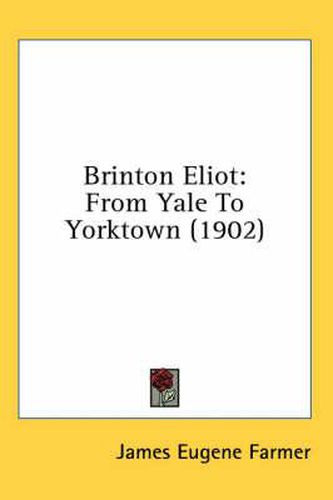 Brinton Eliot:
From Yale To
Yorktown (1902)

James Eugene Farmer